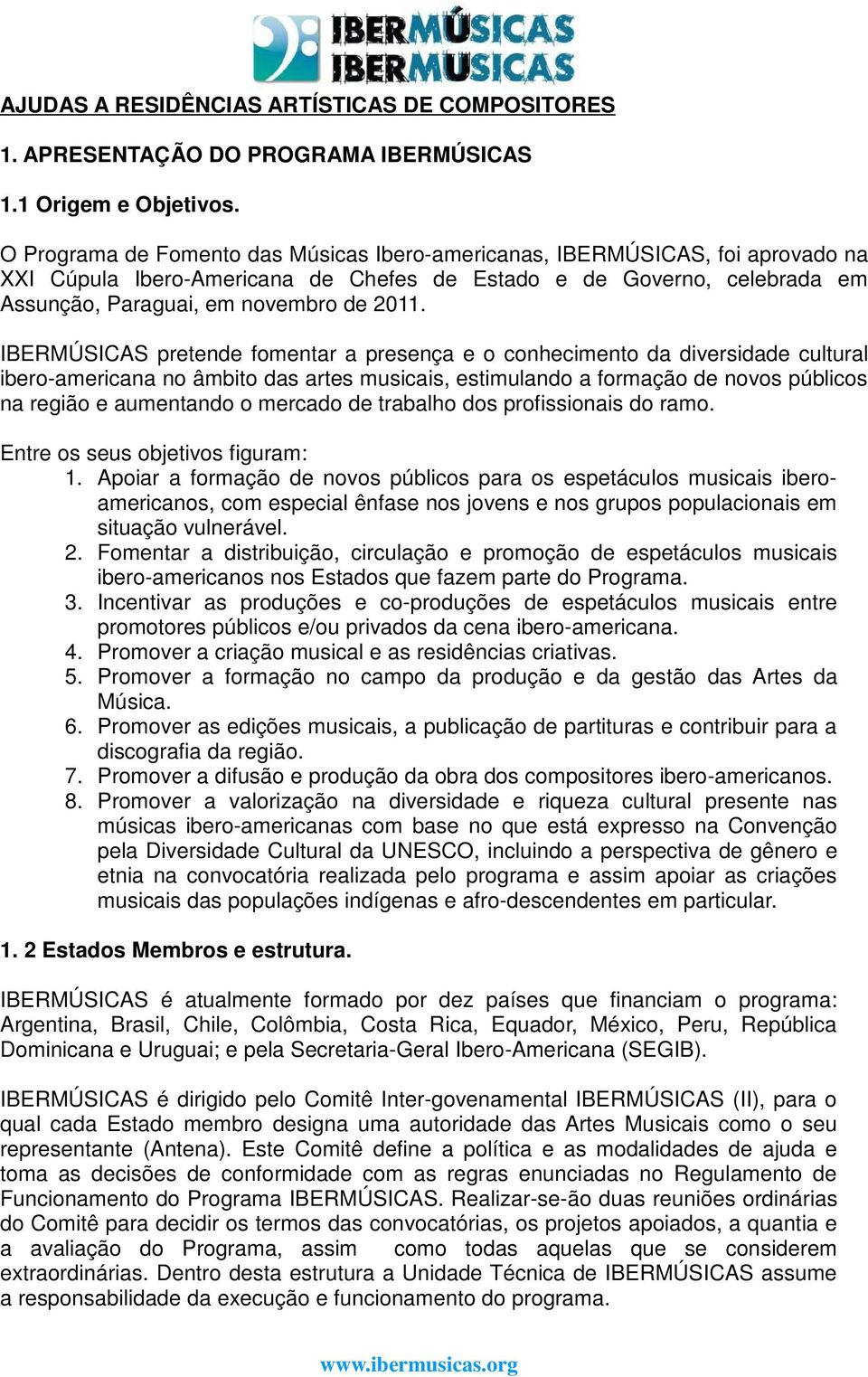 IBERMÚSICAS
IBERMUSICAS

AJUDAS A RESIDÊNCIAS ARTÍSTICAS DE COMPOSITORES

1. APRESENTAÇÃO DO PROGRAMA IBERMÚSICAS

1.1 Origem e Objetivos.

O Programa de Fomento das Músicas Ibero-americanas, IBERMÚSICAS, foi aprovado na XXI Cúpula Ibero-Americana de Chefes de Estado e de Governo, celebrada em Assunção, Paraguai, em novembro de 2011.

IBERMÚSICAS pretende fomentar a presença e o conhecimento da diversidade cultural ibero-americana no âmbito das artes musicais, estimulando a formação de novos públicos na região e aumentando o mercado de trabalho dos profissionais do ramo.

Entre os seus objetivos figuram:
1. Apoiar a formação de novos públicos para os espetáculos musicais ibero-americanos, com especial ênfase nos jovens e nos grupos populacionais em situação vulnerável.
2. Fomentar a distribuição, circulação e promoção de espetáculos musicais ibero-americanos nos Estados que fazem parte do Programa.
3. Incentivar as produções e co-produções de espetáculos musicais entre promotores públicos e/ou privados da cena ibero-americana.
4. Promover a criação musical e as residências criativas.
5. Promover a formação no campo da produção e da gestão das Artes da Música.
6. Promover as edições musicais, a publicação de partituras e contribuir para a discografia da região.
7. Promover a difusão e produção da obra dos compositores ibero-americanos.
8. Promover a valorização na diversidade e riqueza cultural presente nas músicas ibero-americanas com base no que está expresso na Convenção pela Diversidade Cultural da UNESCO, incluindo a perspectiva de gênero e etnia na convocatória realizada pelo programa e assim apoiar as criações musicais das populações indígenas e afro-descendentes em particular.

1. 2 Estados Membros e estrutura.

IBERMÚSICAS é atualmente formado por dez países que financiam o programa: Argentina, Brasil, Chile, Colômbia, Costa Rica, Equador, México, Peru, República Dominicana e Uruguai; e pela Secretaria-Geral Ibero-Americana (SEGIB).

IBERMÚSICAS é dirigido pelo Comitê Inter-govenamental IBERMÚSICAS (II), para o qual cada Estado membro designa uma autoridade das Artes Musicais como o seu representante (Antena). Este Comitê define a política e as modalidades de ajuda e toma as decisões de conformidade com as regras enunciadas no Regulamento de Funcionamento do Programa IBERMÚSICAS. Realizar-se-ão duas reuniões ordinárias do Comitê para decidir os termos das convocatórias, os projetos apoiados, a quantia e a avaliação do Programa, assim como todas aquelas que se considerem extraordinárias. Dentro desta estrutura a Unidade Técnica de IBERMÚSICAS assume a responsabilidade da execução e funcionamento do programa.

www.ibermusicas.org